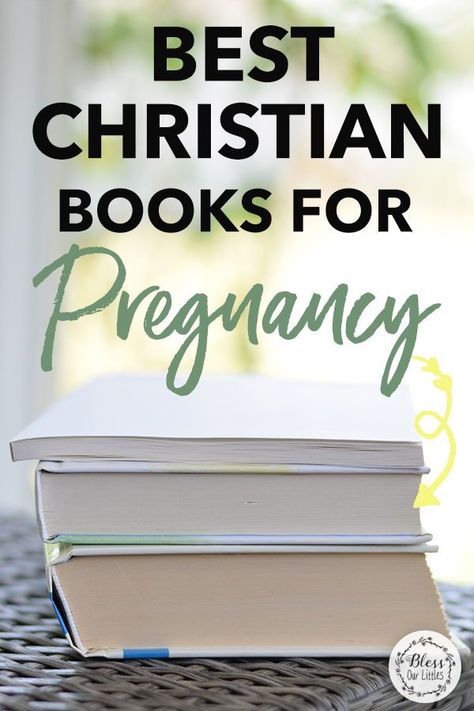 BEST CHRISTIAN BOOKS FOR

Pregnancy

Bless Our Littles